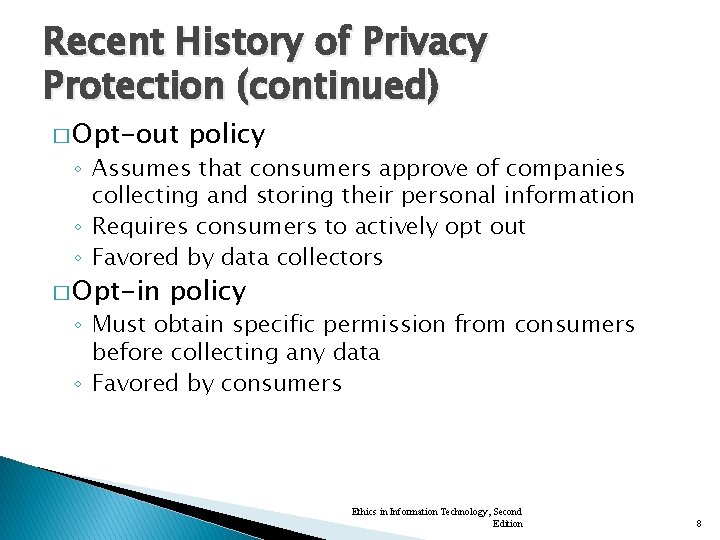 Recent History of Privacy Protection (continued)

□ Opt-out policy
◦ Assumes that consumers approve of companies collecting and storing their personal information
◦ Requires consumers to actively opt out
◦ Favored by data collectors

□ Opt-in policy
◦ Must obtain specific permission from consumers before collecting any data
◦ Favored by consumers

Ethics in Information Technology, Second Edition

8